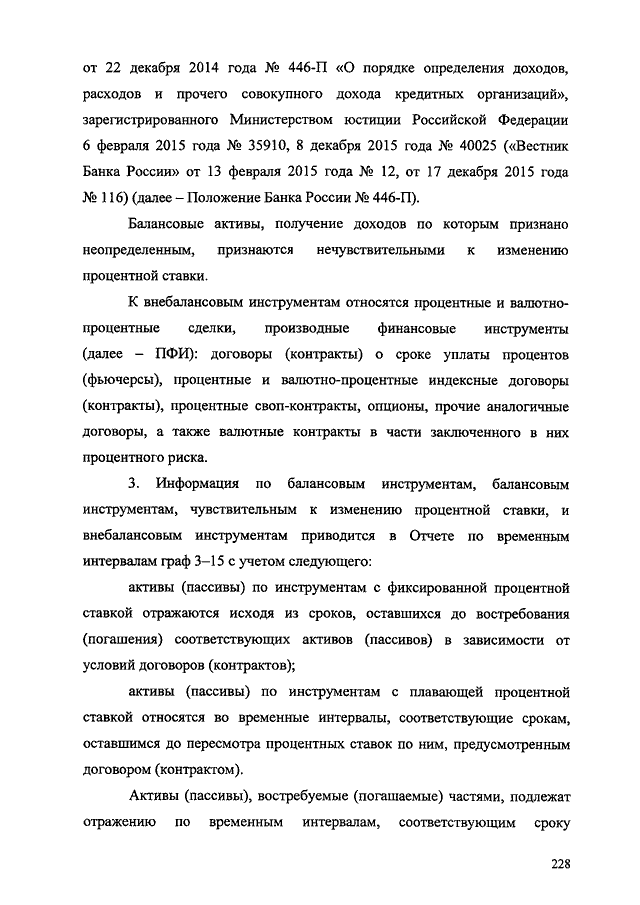 от 22 декабря 2014 года № 446-П «О порядке определения доходов, расходов и прочего совокупного дохода кредитных организаций», зарегистрированного Министерством юстиции Российской Федерации 6 февраля 2015 года № 35910, 8 декабря 2015 года № 40025 («Вестник Банка России» от 13 февраля 2015 года № 12, от 17 декабря 2015 года № 116) (далее – Положение Банка России № 446-П).

Балансовые активы, получение доходов по которым признано неопределенным, признаются нечувствительными к изменению процентной ставки.

К внебалансовым инструментам относятся процентные и валютно-процентные сделки, производные финансовые инструменты (далее – ПФИ): договоры (контракты) о сроке уплаты процентов (фьючерсы), процентные и валютно-процентные индексные договоры (контракты), процентные своп-контракты, опционы, прочие аналогичные договоры, а также валютные контракты в части заключенного в них процентного риска.

3. Информация по балансовым инструментам, балансовым инструментам, чувствительным к изменению процентной ставки, и внебалансовым инструментам приводится в Отчете по временным интервалам граф 3–15 с учетом следующего:

активы (пассивы) по инструментам с фиксированной процентной ставкой отражаются исходя из сроков, оставшихся до востребования (погашения) соответствующих активов (пассивов) в зависимости от условий договоров (контрактов);

активы (пассивы) по инструментам с плавающей процентной ставкой относятся во временные интервалы, соответствующие срокам, оставшимся до пересмотра процентных ставок по ним, предусмотренным договором (контрактом).

Активы (пассивы), востребуемые (погашаемые) частями, подлежат отражению по временным интервалам, соответствующим сроку

228